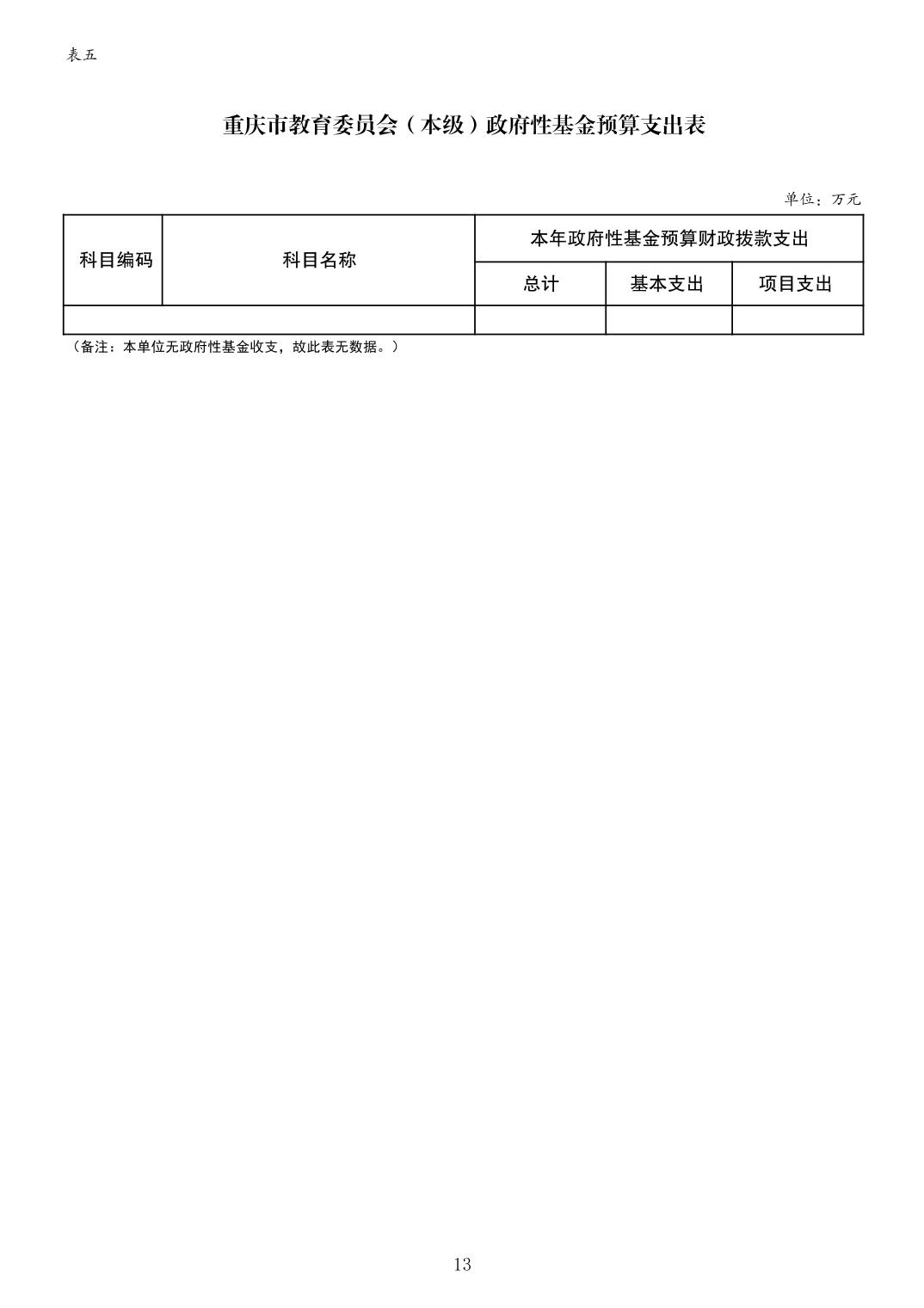 表五

重庆市教育委员会（本级）政府性基金预算支出表

单位：万元

| 科目编码 | 科目名称 | 本年政府性基金预算财政拨款支出 | | |
|---|---|---|---|---|
| | | 总计 | 基本支出 | 项目支出 |
| | | | | |

（备注：本单位无政府性基金收支，故此表无数据。）

13